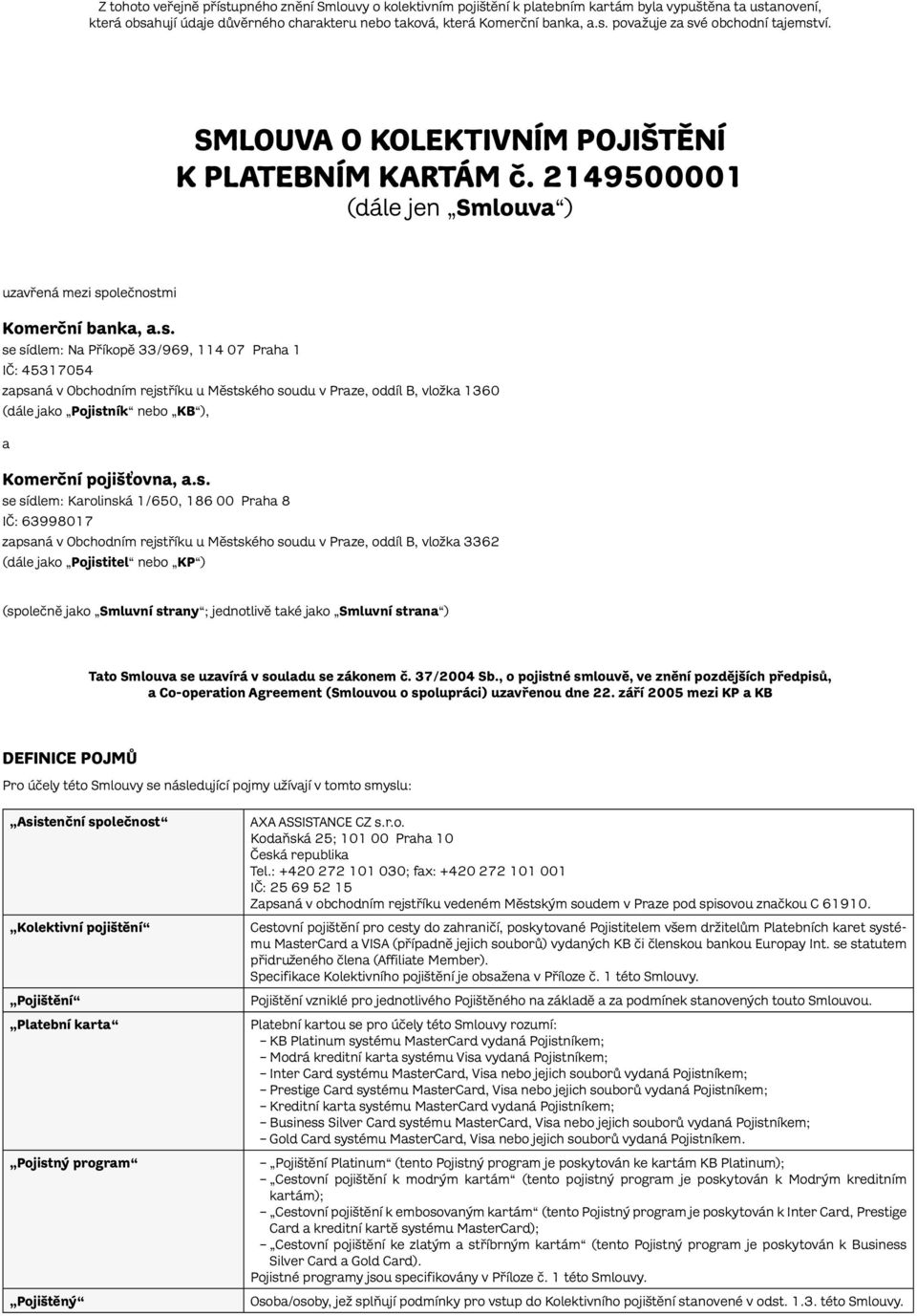 Z tohoto veřejně přístupného znění Smlouvy o kolektivním pojištění k platebním kartám byla vypuštěna ta ustanovení, která obsahují údaje důvěrného charakteru nebo taková, která Komerční banka, a.s. považuje za své obchodní tajemství.

SMLOUVA O KOLEKTIVNÍM POJIŠTĚNÍ K PLATEBNÍM KARTÁM č. 2149500001
(dále jen „Smlouva“)

uzavřená mezi společnostmi

Komerční banka, a.s.
se sídlem: Na Příkopě 33/969, 114 07 Praha 1
IČ: 45317054
zapsaná v Obchodním rejstříku u Městského soudu v Praze, oddíl B, vložka 1360
(dále jako „Pojistník“ nebo „KB“),

a

Komerční pojišťovna, a.s.
se sídlem: Karolinská 1/650, 186 00 Praha 8
IČ: 63998017
zapsaná v Obchodním rejstříku u Městského soudu v Praze, oddíl B, vložka 3362
(dále jako „Pojistitel“ nebo „KP“)

(společně jako „Smluvní strany“; jednotlivě také jako „Smluvní strana“)

Tato Smlouva se uzavírá v souladu se zákonem č. 37/2004 Sb., o pojistné smlouvě, ve znění pozdějších předpisů, a Co-operation Agreement (Smlouvou o spolupráci) uzavřenou dne 22. září 2005 mezi KP a KB

DEFINICE POJMŮ

Pro účely této Smlouvy se následující pojmy užívají v tomto smyslu:

| | |
|---|---|
| „Asistenční společnost“ | AXA ASSISTANCE CZ s.r.o. Kodaňská 25; 101 00 Praha 10 Česká republika Tel.: +420 272 101 030; fax: +420 272 101 001 IČ: 25 69 52 15 Zapsaná v obchodním rejstříku vedeném Městským soudem v Praze pod spisovou značkou C 61910. |
| „Kolektivní pojištění“ | Cestovní pojištění pro cesty do zahraničí, poskytované Pojistitelem všem držitelům Platebních karet systému MasterCard a VISA (případně jejich souborů) vydaných KB či členskou bankou Europay Int. se statutem přidruženého člena (Affiliate Member). Specifikace Kolektivního pojištění je obsažena v Příloze č. 1 této Smlouvy. |
| „Pojištění“ | Pojištění vzniklé pro jednotlivého Pojištěného na základě a za podmínek stanovených touto Smlouvou. |
| „Platební karta“ | Platební kartou se pro účely této Smlouvy rozumí: – KB Platinum systému MasterCard vydaná Pojistníkem; – Modrá kreditní karta systému Visa vydaná Pojistníkem; – Inter Card systému MasterCard, Visa nebo jejich souborů vydaná Pojistníkem; – Prestige Card systému MasterCard, Visa nebo jejich souborů vydaná Pojistníkem; – Kreditní karta systému MasterCard vydaná Pojistníkem; – Business Silver Card systému MasterCard, Visa nebo jejich souborů vydaná Pojistníkem; – Gold Card systému MasterCard, Visa nebo jejich souborů vydaná Pojistníkem. |
| „Pojistný program“ | – „Pojištění Platinum“ (tento Pojistný program je poskytován ke kartám KB Platinum); – „Cestovní pojištění k modrým kartám“ (tento pojistný program je poskytován k Modrým kreditním kartám); – „Cestovní pojištění k embosovaným kartám“ (tento Pojistný program je poskytován k Inter Card, Prestige Card a kreditní kartě systému MasterCard); – „Cestovní pojištění ke zlatým a stříbrným kartám“ (tento Pojistný program je poskytován k Business Silver Card a Gold Card). Pojistné programy jsou specifikovány v Příloze č. 1 této Smlouvy. |
| „Pojištěný“ | Osoba/osoby, jež splňují podmínky pro vstup do Kolektivního pojištění stanovené v odst. 1.3. této Smlouvy. |